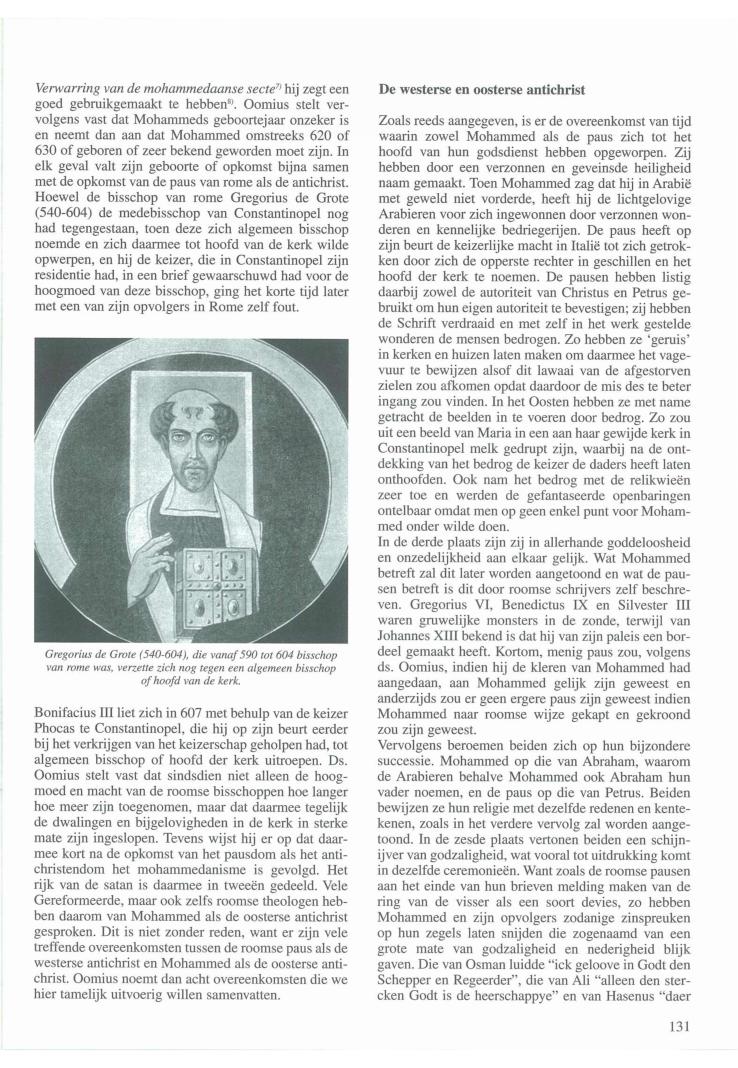 Verwarring van de mohammedaanse secte$^{7)}$ hij zegt een goed gebruikgemaakt te hebben$^{8)}$. Oomius stelt vervolgens vast dat Mohammeds geboortejaar onzeker is en neemt dan aan dat Mohammed omstreeks 620 of 630 of geboren of zeer bekend geworden moet zijn. In elk geval valt zijn geboorte of opkomst bijna samen met de opkomst van de paus van rome als de antichrist. Hoewel de bisschop van rome Gregorius de Grote (540-604) de medebisschop van Constantinopel nog had tegengestaan, toen deze zich algemeen bisschop noemde en zich daarmee tot hoofd van de kerk wilde opwerpen, en hij de keizer, die in Constantinopel zijn residentie had, in een brief gewaarschuwd had voor de hoogmoed van deze bisschop, ging het korte tijd later met een van zijn opvolgers in Rome zelf fout.

Gregorius de Grote (540-604), die vanaf 590 tot 604 bisschop van rome was, verzette zich nog tegen een algemeen bisschop of hoofd van de kerk.

Bonifacius III liet zich in 607 met behulp van de keizer Phocas te Constantinopel, die hij op zijn beurt eerder bij het verkrijgen van het keizerschap geholpen had, tot algemeen bisschop of hoofd der kerk uitroepen. Ds. Oomius stelt vast dat sindsdien niet alleen de hoogmoed en macht van de roomse bisschoppen hoe langer hoe meer zijn toegenomen, maar dat daarmee tegelijk de dwalingen en bijgelovigheden in de kerk in sterke mate zijn ingeslopen. Tevens wijst hij er op dat daarmee kort na de opkomst van het pausdom als het antichristendom het mohammedanisme is gevolgd. Het rijk van de satan is daarmee in tweeën gedeeld. Vele Gereformeerde, maar ook zelfs roomse theologen hebben daarom van Mohammed als de oosterse antichrist gesproken. Dit is niet zonder reden, want er zijn vele treffende overeenkomsten tussen de roomse paus als de westerse antichrist en Mohammed als de oosterse antichrist. Oomius noemt dan acht overeenkomsten die we hier tamelijk uitvoerig willen samenvatten.

De westerse en oosterse antichrist

Zoals reeds aangegeven, is er de overeenkomst van tijd waarin zowel Mohammed als de paus zich tot het hoofd van hun godsdienst hebben opgeworpen. Zij hebben door een verzonnen en geveinsde heiligheid naam gemaakt. Toen Mohammed zag dat hij in Arabië met geweld niet vorderde, heeft hij de lichtgelovige Arabieren voor zich ingewonnen door verzonnen wonderen en kennelijke bedriegerijen. De paus heeft op zijn beurt de keizerlijke macht in Italië tot zich getrokken door zich de opperste rechter in geschillen en het hoofd der kerk te noemen. De pausen hebben listig daarbij zowel de autoriteit van Christus en Petrus gebruikt om hun eigen autoriteit te bevestigen; zij hebben de Schrift verdraaid en met zelf in het werk gestelde wonderen de mensen bedrogen. Zo hebben ze 'geruis' in kerken en huizen laten maken om daarmee het vagevuur te bewijzen alsof dit lawaai van de afgestorven zielen zou afkomen opdat daardoor de mis des te beter ingang zou vinden. In het Oosten hebben ze met name getracht de beelden in te voeren door bedrog. Zo zou uit een beeld van Maria in een aan haar gewijde kerk in Constantinopel melk gedrupt zijn, waarbij na de ontdekking van het bedrog de keizer de daders heeft laten onthoofden. Ook nam het bedrog met de relikwieën zeer toe en werden de gefantaseerde openbaringen ontelbaar omdat men op geen enkel punt voor Mohammed onder wilde doen.
In de derde plaats zijn zij in allerhande goddeloosheid en onzedelijkheid aan elkaar gelijk. Wat Mohammed betreft zal dit later worden aangetoond en wat de pausen betreft is dit door roomse schrijvers zelf beschreven. Gregorius VI, Benedictus IX en Silvester III waren gruwelijke monsters in de zonde, terwijl van Johannes XIII bekend is dat hij van zijn paleis een bordeel gemaakt heeft. Kortom, menig paus zou, volgens ds. Oomius, indien hij de kleren van Mohammed had aangedaan, aan Mohammed gelijk zijn geweest en anderzijds zou er geen ergere paus zijn geweest indien Mohammed naar roomse wijze gekapt en gekroond zou zijn geweest.
Vervolgens beroemen beiden zich op hun bijzondere successie. Mohammed op die van Abraham, waarom de Arabieren behalve Mohammed ook Abraham hun vader noemen, en de paus op die van Petrus. Beiden bewijzen ze hun religie met dezelfde redenen en kentekenen, zoals in het verdere vervolg zal worden aangetoond. In de zesde plaats vertonen beiden een schijnijver van godzaligheid, wat vooral tot uitdrukking komt in dezelfde ceremonieën. Want zoals de roomse pausen aan het einde van hun brieven melding maken van de ring van de visser als een soort devies, zo hebben Mohammed en zijn opvolgers zodanige zinspreuken op hun zegels laten snijden die zogenaamd van een grote mate van godzaligheid en nederigheid blijk gaven. Die van Osman luidde "ick geloove in Godt den Schepper en Regeerder", die van Ali "alleen den stercken Godt is de heerschappye" en van Hasenus "daer

131